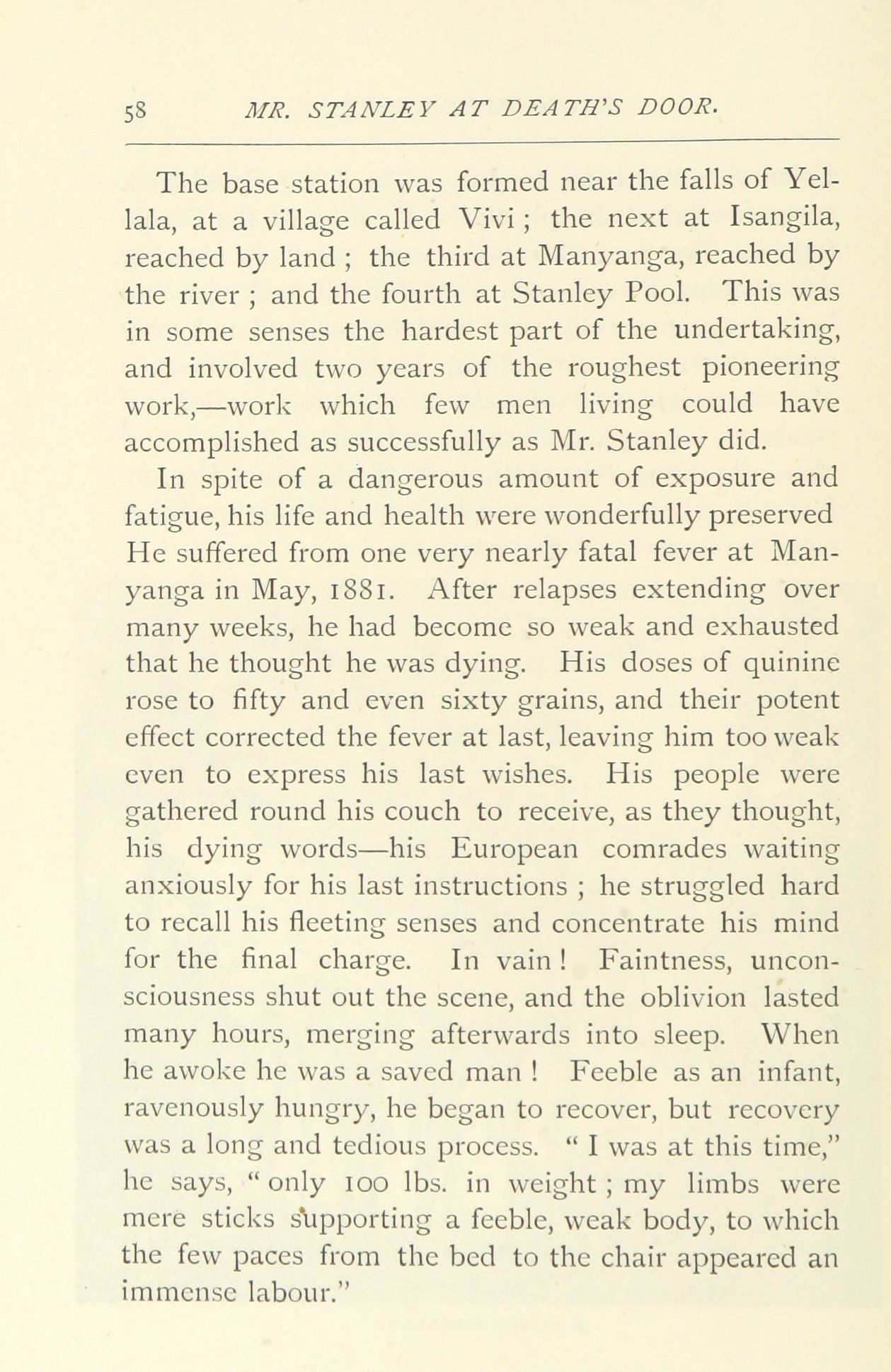 58 MR. STANLEY AT DEATH'S DOOR.

The base station was formed near the falls of Yellala, at a village called Vivi ; the next at Isangila, reached by land ; the third at Manyanga, reached by the river ; and the fourth at Stanley Pool. This was in some senses the hardest part of the undertaking, and involved two years of the roughest pioneering work,—work which few men living could have accomplished as successfully as Mr. Stanley did.

In spite of a dangerous amount of exposure and fatigue, his life and health were wonderfully preserved He suffered from one very nearly fatal fever at Manyanga in May, 1881. After relapses extending over many weeks, he had become so weak and exhausted that he thought he was dying. His doses of quinine rose to fifty and even sixty grains, and their potent effect corrected the fever at last, leaving him too weak even to express his last wishes. His people were gathered round his couch to receive, as they thought, his dying words—his European comrades waiting anxiously for his last instructions ; he struggled hard to recall his fleeting senses and concentrate his mind for the final charge. In vain ! Faintness, unconsciousness shut out the scene, and the oblivion lasted many hours, merging afterwards into sleep. When he awoke he was a saved man ! Feeble as an infant, ravenously hungry, he began to recover, but recovery was a long and tedious process. " I was at this time," he says, " only 100 lbs. in weight ; my limbs were mere sticks supporting a feeble, weak body, to which the few paces from the bed to the chair appeared an immense labour."